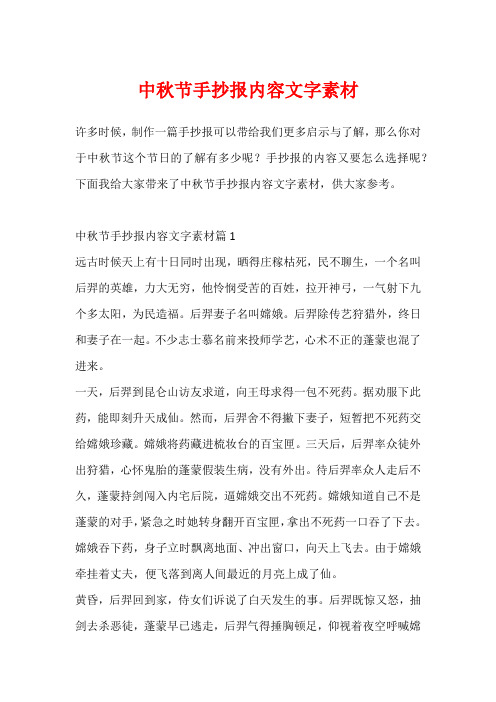 中秋节手抄报内容文字素材

许多时候，制作一篇手抄报可以带给我们更多启示与了解，那么你对于中秋节这个节日的了解有多少呢？手抄报的内容又要怎么选择呢？下面我给大家带来了中秋节手抄报内容文字素材，供大家参考。

中秋节手抄报内容文字素材篇1

远古时候天上有十日同时出现，晒得庄稼枯死，民不聊生，一个名叫后羿的英雄，力大无穷，他怜悯受苦的百姓，拉开神弓，一气射下九个多太阳，为民造福。后羿妻子名叫嫦娥。后羿除传艺狩猎外，终日和妻子在一起。不少志士慕名前来投师学艺，心术不正的蓬蒙也混了进来。

一天，后羿到昆仑山访友求道，向王母求得一包不死药。据劝服下此药，能即刻升天成仙。然而，后羿舍不得撇下妻子，短暂把不死药交给嫦娥珍藏。嫦娥将药藏进梳妆台的百宝匣。三天后，后羿率众徒外出狩猎，心怀鬼胎的蓬蒙假装生病，没有外出。待后羿率众人走后不久，蓬蒙持剑闯入内宅后院，逼嫦娥交出不死药。嫦娥知道自己不是蓬蒙的对手，紧急之时她转身翻开百宝匣，拿出不死药一口吞了下去。嫦娥吞下药，身子立时飘离地面、冲出窗口，向天上飞去。由于嫦娥牵挂着丈夫，便飞落到离人间最近的月亮上成了仙。

黄昏，后羿回到家，侍女们诉说了白天发生的事。后羿既惊又怒，抽剑去杀恶徒，蓬蒙早已逃走，后羿气得捶胸顿足，仰视着夜空呼喊嫦